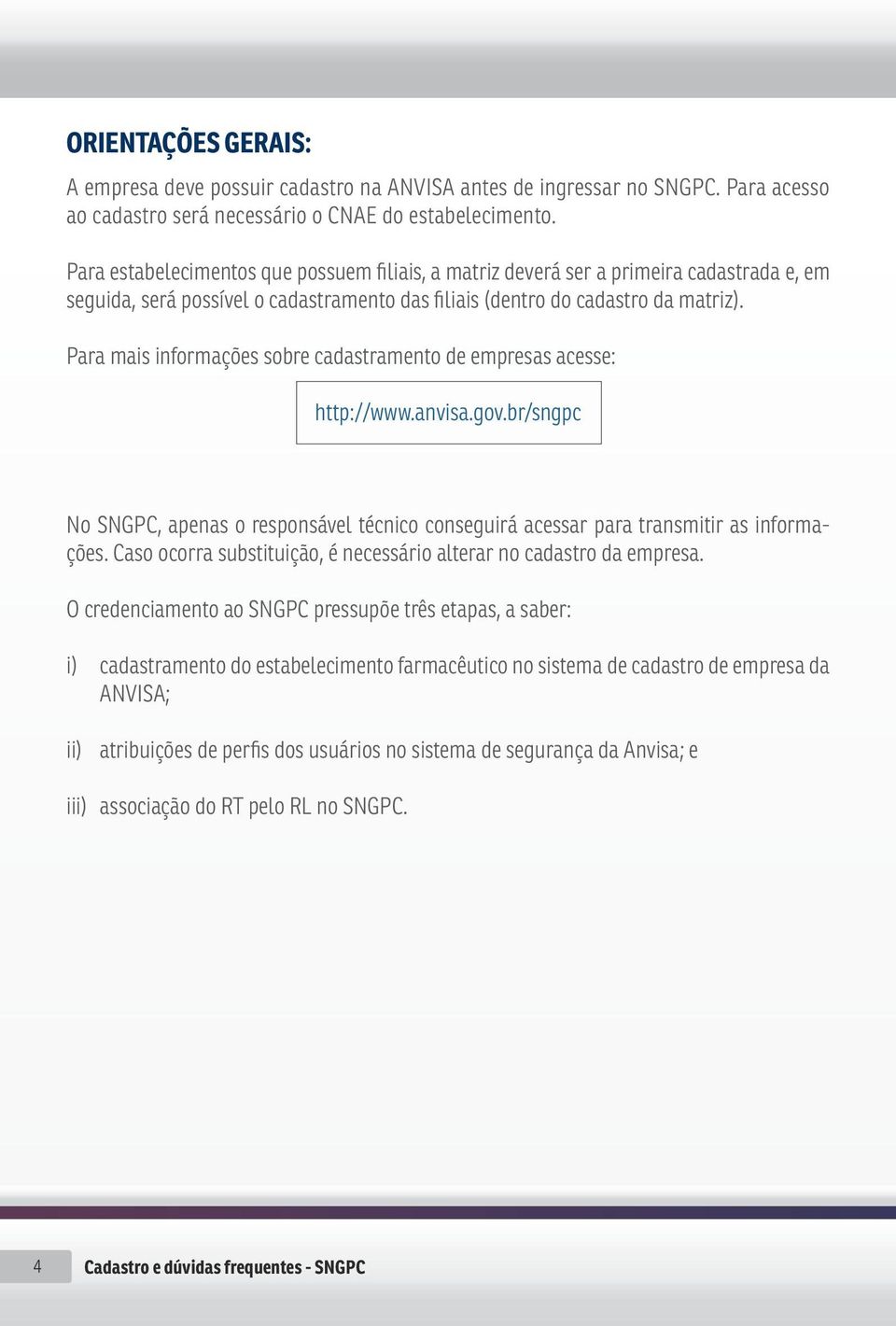 ORIENTAÇÕES GERAIS:

A empresa deve possuir cadastro na ANVISA antes de ingressar no SNGPC. Para acesso ao cadastro será necessário o CNAE do estabelecimento.

Para estabelecimentos que possuem filiais, a matriz deverá ser a primeira cadastrada e, em seguida, será possível o cadastramento das filiais (dentro do cadastro da matriz).

Para mais informações sobre cadastramento de empresas acesse:

http://www.anvisa.gov.br/sngpc

No SNGPC, apenas o responsável técnico conseguirá acessar para transmitir as informações. Caso ocorra substituição, é necessário alterar no cadastro da empresa.

O credenciamento ao SNGPC pressupõe três etapas, a saber:

i) cadastramento do estabelecimento farmacêutico no sistema de cadastro de empresa da ANVISA;

ii) atribuições de perfis dos usuários no sistema de segurança da Anvisa; e

iii) associação do RT pelo RL no SNGPC.

4 Cadastro e dúvidas frequentes - SNGPC